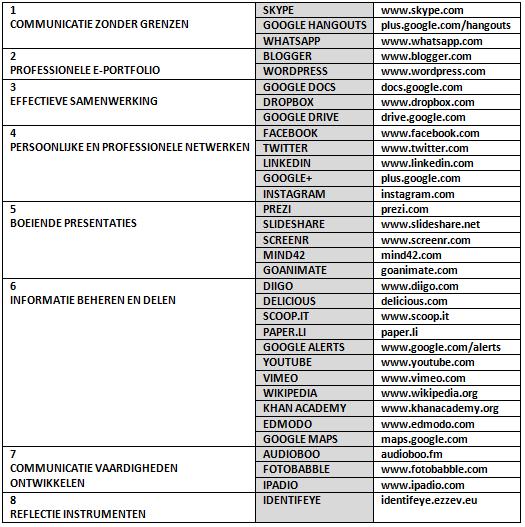 | | | |
|---|---|---|
| 1 COMMUNICATIE ZONDER GRENZEN | SKYPE | www.skype.com |
| | GOOGLE HANGOUTS | plus.google.com/hangouts |
| | WHATSAPP | www.whatsapp.com |
| 2 PROFESSIONELE E-PORTFOLIO | BLOGGER | www.blogger.com |
| | WORDPRESS | www.wordpress.com |
| 3 EFFECTIEVE SAMENWERKING | GOOGLE DOCS | docs.google.com |
| | DROPBOX | www.dropbox.com |
| | GOOGLE DRIVE | drive.google.com |
| 4 PERSOONLIJKE EN PROFESSIONELE NETWERKEN | FACEBOOK | www.facebook.com |
| | TWITTER | www.twitter.com |
| | LINKEDIN | www.linkedin.com |
| | GOOGLE+ | plus.google.com |
| | INSTAGRAM | instagram.com |
| 5 BOEIENDE PRESENTATIES | PREZI | prezi.com |
| | SLIDESHARE | www.slideshare.net |
| | SCREENR | www.screenr.com |
| | MIND42 | mind42.com |
| | GOANIMATE | goanimate.com |
| 6 INFORMATIE BEHEREN EN DELEN | DIIGO | www.diigo.com |
| | DELICIOUS | delicious.com |
| | SCOOP.IT | www.scoop.it |
| | PAPER.LI | paper.li |
| | GOOGLE ALERTS | www.google.com/alerts |
| | YOUTUBE | www.youtube.com |
| | VIMEO | www.vimeo.com |
| | WIKIPEDIA | www.wikipedia.org |
| | KHAN ACADEMY | www.khanacademy.org |
| | EDMODO | www.edmodo.com |
| | GOOGLE MAPS | maps.google.com |
| 7 COMMUNICATIE VAARDIGHEDEN ONTWIKKELEN | AUDIOBOO | audioboo.fm |
| | FOTOBABBLE | www.fotobabble.com |
| | IPADIO | www.ipadio.com |
| 8 REFLECTIE INSTRUMENTEN | IDENTIFEYE | identifeye.ezzev.eu |